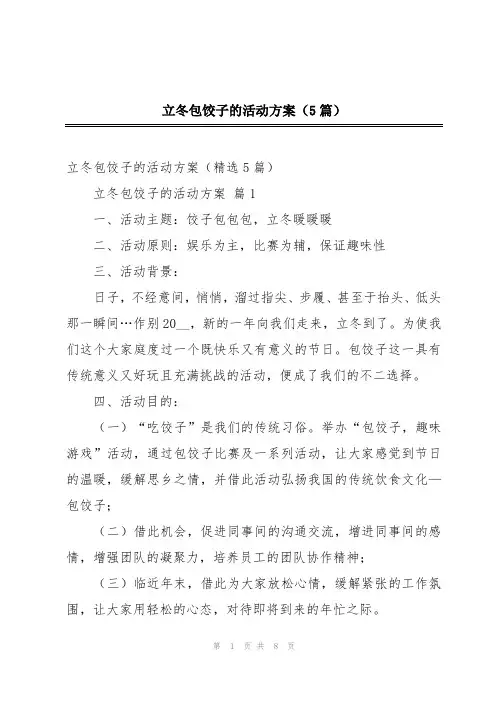 立冬包饺子的活动方案（5篇）

立冬包饺子的活动方案（精选5篇）

立冬包饺子的活动方案 篇1

一、活动主题：饺子包包包，立冬暖暖暖

二、活动原则：娱乐为主，比赛为辅，保证趣味性

三、活动背景：

日子，不经意间，悄悄，溜过指尖、步履、甚至于抬头、低头那一瞬间…作别20__，新的一年向我们走来，立冬到了。为使我们这个大家庭度过一个既快乐又有意义的节日。包饺子这一具有传统意义又好玩且充满挑战的活动，便成了我们的不二选择。

四、活动目的：

（一）“吃饺子”是我们的传统习俗。举办“包饺子，趣味游戏”活动，通过包饺子比赛及一系列活动，让大家感觉到节日的温暖，缓解思乡之情，并借此活动弘扬我国的传统饮食文化—包饺子；

（二）借此机会，促进同事间的沟通交流，增进同事间的感情，增强团队的凝聚力，培养员工的团队协作精神；

（三）临近年末，借此为大家放松心情，缓解紧张的工作氛围，让大家用轻松的心态，对待即将到来的年忙之际。

第 1 页 共 8 页